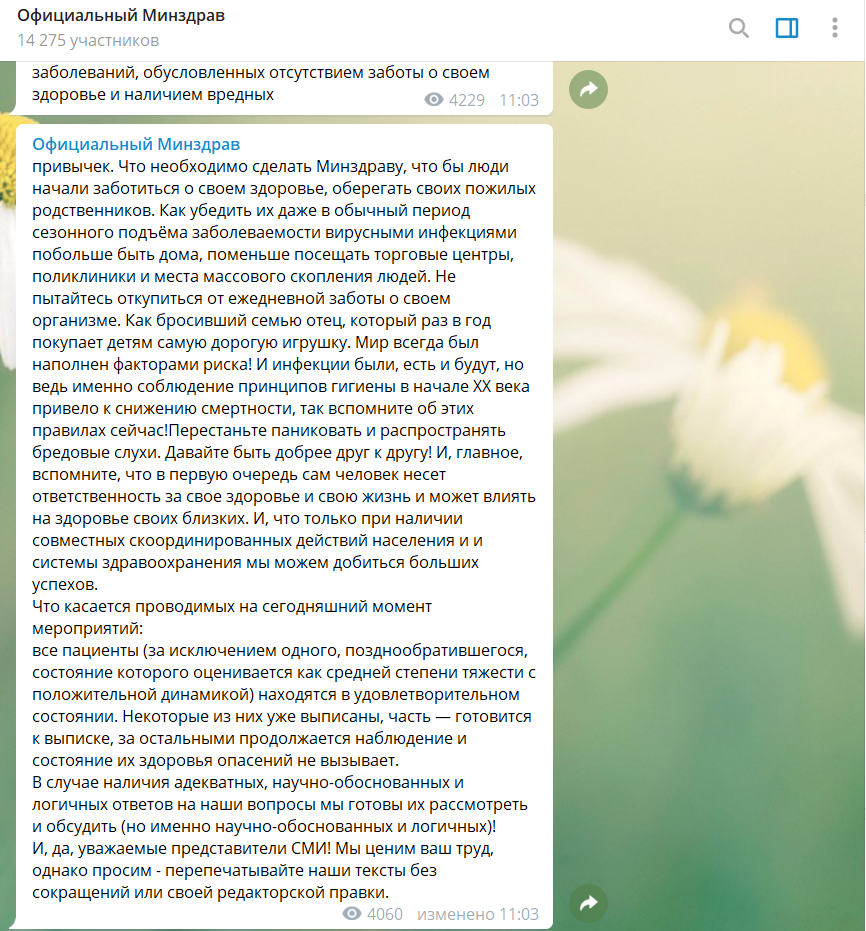 Официальный Минздрав
14 275 участников

заболеваний, обусловленных отсутствием заботы о своем здоровье и наличием вредных 4229 11:03

Официальный Минздрав
привычек. Что необходимо сделать Минздраву, что бы люди начали заботиться о своем здоровье, оберегать своих пожилых родственников. Как убедить их даже в обычный период сезонного подъёма заболеваемости вирусными инфекциями побольше быть дома, поменьше посещать торговые центры, поликлиники и места массового скопления людей. Не пытайтесь откупиться от ежедневной заботы о своем организме. Как бросивший семью отец, который раз в год покупает детям самую дорогую игрушку. Мир всегда был наполнен факторами риска! И инфекции были, есть и будут, но ведь именно соблюдение принципов гигиены в начале XX века привело к снижению смертности, так вспомните об этих правилах сейчас!Перестаньте паниковать и распространять бредовые слухи. Давайте быть добрее друг к другу! И, главное, вспомните, что в первую очередь сам человек несет ответственность за свое здоровье и свою жизнь и может влиять на здоровье своих близких. И, что только при наличии совместных скоординированных действий населения и и системы здравоохранения мы можем добиться больших успехов.
Что касается проводимых на сегодняшний момент мероприятий:
все пациенты (за исключением одного, позднообратившегося, состояние которого оценивается как средней степени тяжести с положительной динамикой) находятся в удовлетворительном состоянии. Некоторые из них уже выписаны, часть — готовится к выписке, за остальными продолжается наблюдение и состояние их здоровья опасений не вызывает.
В случае наличия адекватных, научно-обоснованных и логичных ответов на наши вопросы мы готовы их рассмотреть и обсудить (но именно научно-обоснованных и логичных)!
И, да, уважаемые представители СМИ! Мы ценим ваш труд, однако просим - перепечатывайте наши тексты без сокращений или своей редакторской правки.
4060 изменено 11:03